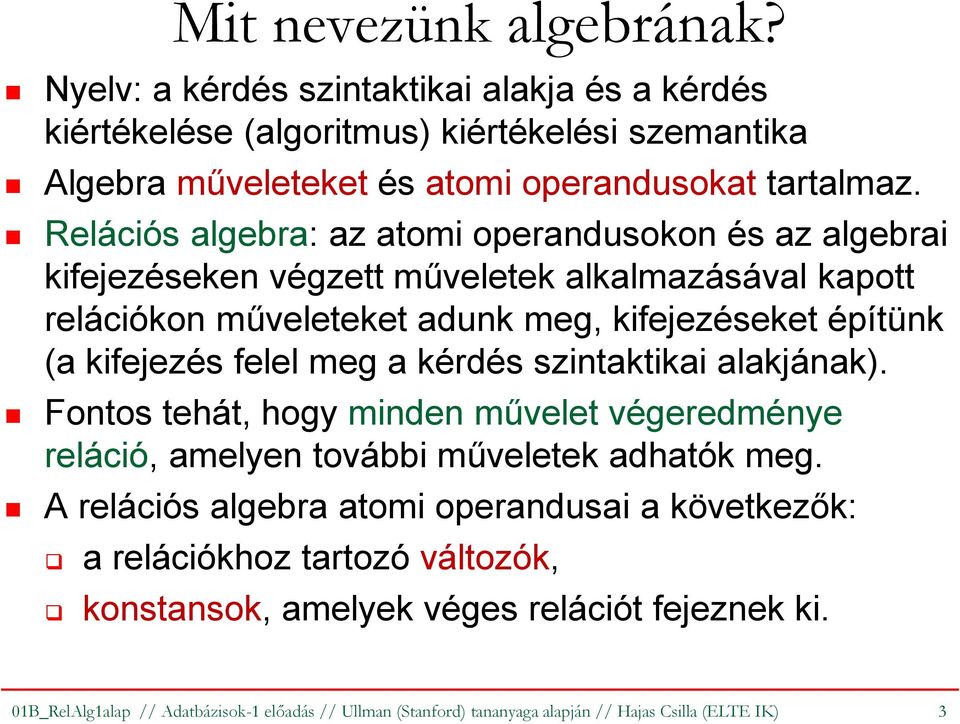 Mit nevezünk algebrának?

Nyelv: a kérdés szintaktikai alakja és a kérdés kiértékelése (algoritmus) kiértékelési szemantika

Algebra műveleteket és atomi operandusokat tartalmaz.

Relációs algebra: az atomi operandusokon és az algebrai kifejezéseken végzett műveletek alkalmazásával kapott relációkon műveleteket adunk meg, kifejezéseket építünk (a kifejezés felel meg a kérdés szintaktikai alakjának).

Fontos tehát, hogy minden művelet végeredménye reláció, amelyen további műveletek adhatók meg.

A relációs algebra atomi operandusai a következők:

a relációkhoz tartozó változók,

konstansok, amelyek véges relációt fejeznek ki.

01B_RelAlg1alap // Adatbázisok-1 előadás // Ullman (Stanford) tananyaga alapján // Hajas Csilla (ELTE IK) 3